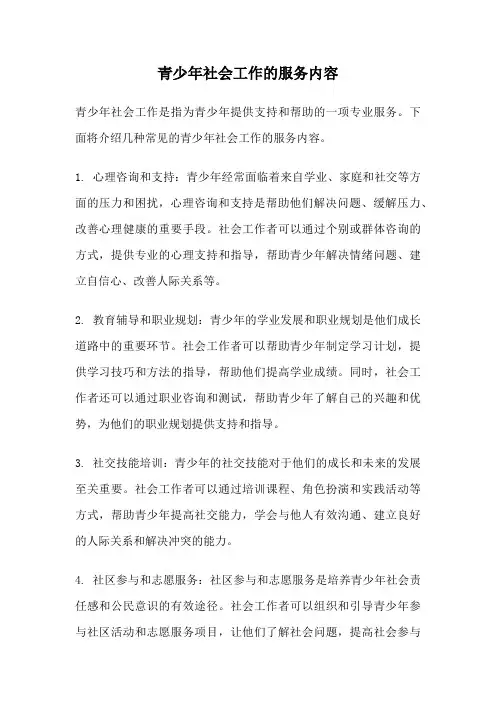 青少年社会工作的服务内容

青少年社会工作是指为青少年提供支持和帮助的一项专业服务。下面将介绍几种常见的青少年社会工作的服务内容。

1. 心理咨询和支持：青少年经常面临着来自学业、家庭和社交等方面的压力和困扰，心理咨询和支持是帮助他们解决问题、缓解压力、改善心理健康的重要手段。社会工作者可以通过个别或群体咨询的方式，提供专业的心理支持和指导，帮助青少年解决情绪问题、建立自信心、改善人际关系等。

2. 教育辅导和职业规划：青少年的学业发展和职业规划是他们成长道路中的重要环节。社会工作者可以帮助青少年制定学习计划，提供学习技巧和方法的指导，帮助他们提高学业成绩。同时，社会工作者还可以通过职业咨询和测试，帮助青少年了解自己的兴趣和优势，为他们的职业规划提供支持和指导。

3. 社交技能培训：青少年的社交技能对于他们的成长和未来的发展至关重要。社会工作者可以通过培训课程、角色扮演和实践活动等方式，帮助青少年提高社交能力，学会与他人有效沟通、建立良好的人际关系和解决冲突的能力。

4. 社区参与和志愿服务：社区参与和志愿服务是培养青少年社会责任感和公民意识的有效途径。社会工作者可以组织和引导青少年参与社区活动和志愿服务项目，让他们了解社会问题，提高社会参与